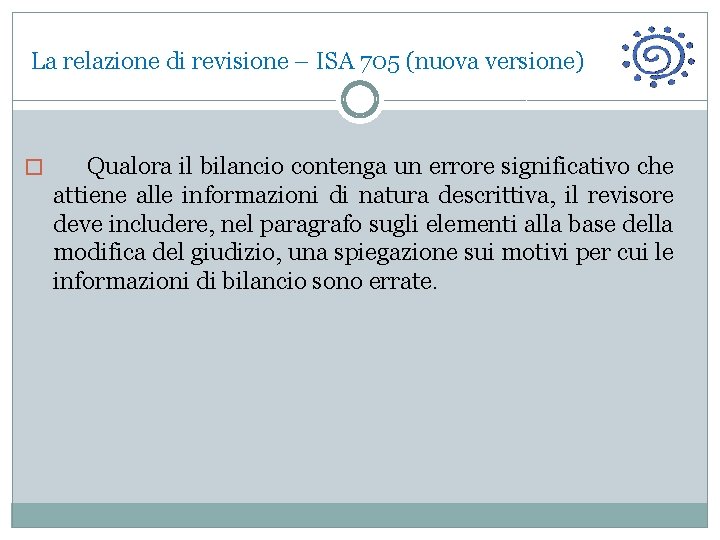 La relazione di revisione – ISA 705 (nuova versione)

Qualora il bilancio contenga un errore significativo che attiene alle informazioni di natura descrittiva, il revisore deve includere, nel paragrafo sugli elementi alla base della modifica del giudizio, una spiegazione sui motivi per cui le informazioni di bilancio sono errate.